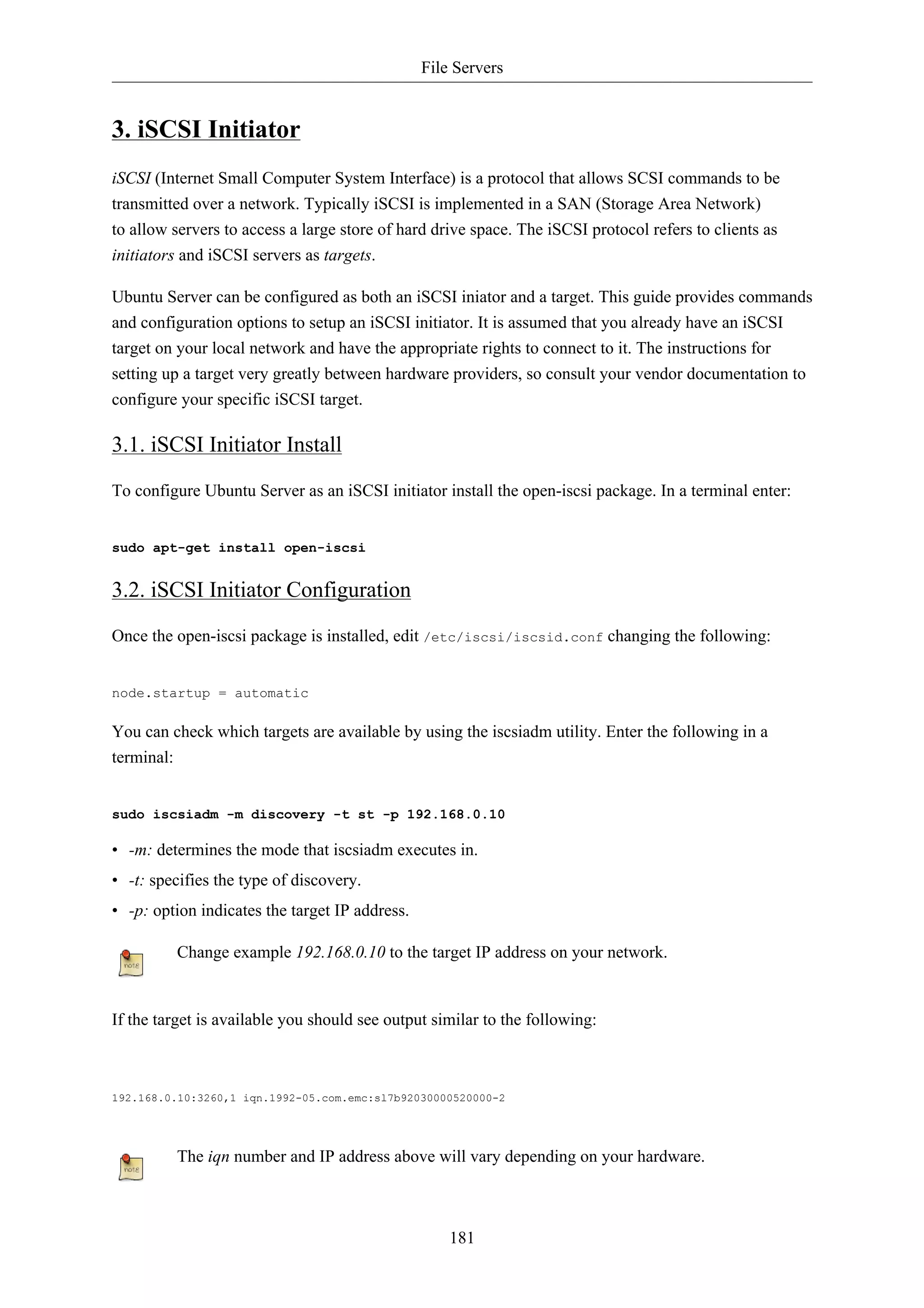 File Servers

3. iSCSI Initiator

iSCSI (Internet Small Computer System Interface) is a protocol that allows SCSI commands to be transmitted over a network. Typically iSCSI is implemented in a SAN (Storage Area Network) to allow servers to access a large store of hard drive space. The iSCSI protocol refers to clients as initiators and iSCSI servers as targets.

Ubuntu Server can be configured as both an iSCSI iniator and a target. This guide provides commands and configuration options to setup an iSCSI initiator. It is assumed that you already have an iSCSI target on your local network and have the appropriate rights to connect to it. The instructions for setting up a target very greatly between hardware providers, so consult your vendor documentation to configure your specific iSCSI target.

3.1. iSCSI Initiator Install

To configure Ubuntu Server as an iSCSI initiator install the open-iscsi package. In a terminal enter:

sudo apt-get install open-iscsi

3.2. iSCSI Initiator Configuration

Once the open-iscsi package is installed, edit /etc/iscsi/iscsid.conf changing the following:

node.startup = automatic

You can check which targets are available by using the iscsiadm utility. Enter the following in a terminal:

sudo iscsiadm -m discovery -t st -p 192.168.0.10

• -m: determines the mode that iscsiadm executes in.
• -t: specifies the type of discovery.
• -p: option indicates the target IP address.

note

Change example 192.168.0.10 to the target IP address on your network.

If the target is available you should see output similar to the following:

192.168.0.10:3260,1 iqn.1992-05.com.emc:sl7b92030000520000-2

note

The iqn number and IP address above will vary depending on your hardware.

181